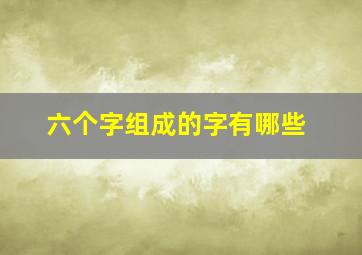 六个字组成的字有哪些